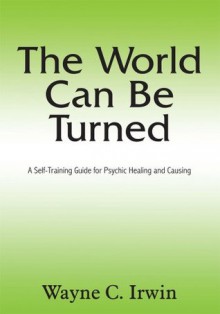 The World Can Be Turned

A Self-Training Guide for Psychic Healing and Causing

Wayne C. Irwin